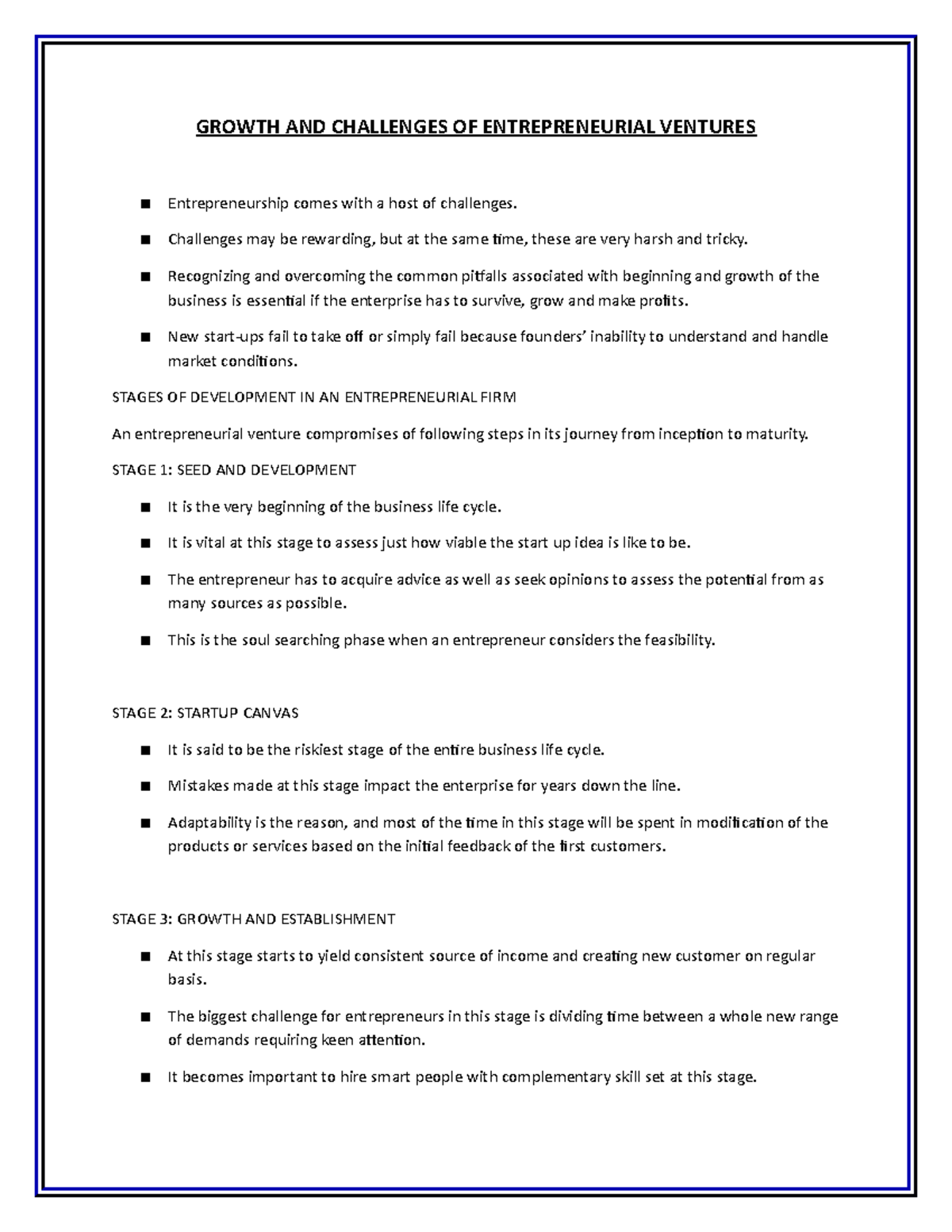 GROWTH AND CHALLENGES OF ENTREPRENEURIAL VENTURES

■ Entrepreneurship comes with a host of challenges.

■ Challenges may be rewarding, but at the same time, these are very harsh and tricky.

■ Recognizing and overcoming the common pitfalls associated with beginning and growth of the business is essential if the enterprise has to survive, grow and make profits.

■ New start-ups fail to take off or simply fail because founders' inability to understand and handle market conditions.

STAGES OF DEVELOPMENT IN AN ENTREPRENEURIAL FIRM

An entrepreneurial venture compromises of following steps in its journey from inception to maturity.

STAGE 1: SEED AND DEVELOPMENT

■ It is the very beginning of the business life cycle.

■ It is vital at this stage to assess just how viable the start up idea is like to be.

■ The entrepreneur has to acquire advice as well as seek opinions to assess the potential from as many sources as possible.

■ This is the soul searching phase when an entrepreneur considers the feasibility.

STAGE 2: STARTUP CANVAS

■ It is said to be the riskiest stage of the entire business life cycle.

■ Mistakes made at this stage impact the enterprise for years down the line.

■ Adaptability is the reason, and most of the time in this stage will be spent in modification of the products or services based on the initial feedback of the first customers.

STAGE 3: GROWTH AND ESTABLISHMENT

■ At this stage starts to yield consistent source of income and creating new customer on regular basis.

■ The biggest challenge for entrepreneurs in this stage is dividing time between a whole new range of demands requiring keen attention.

■ It becomes important to hire smart people with complementary skill set at this stage.